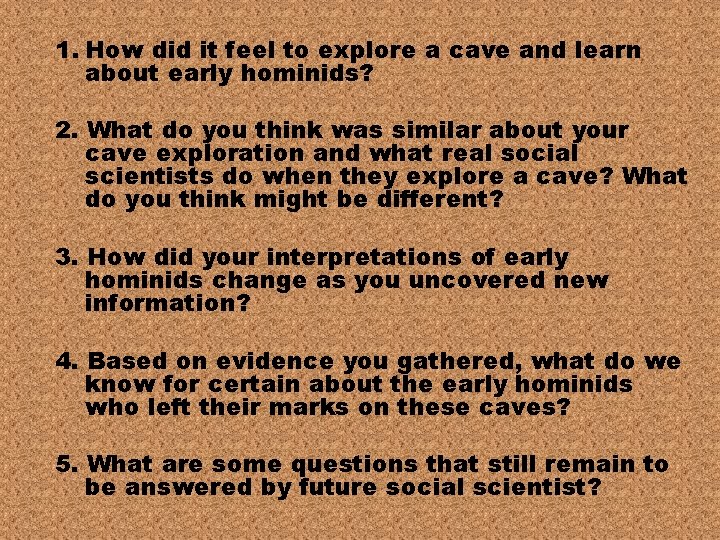 1. How did it feel to explore a cave and learn about early hominids?

2. What do you think was similar about your cave exploration and what real social scientists do when they explore a cave? What do you think might be different?

3. How did your interpretations of early hominids change as you uncovered new information?

4. Based on evidence you gathered, what do we know for certain about the early hominids who left their marks on these caves?

5. What are some questions that still remain to be answered by future social scientist?